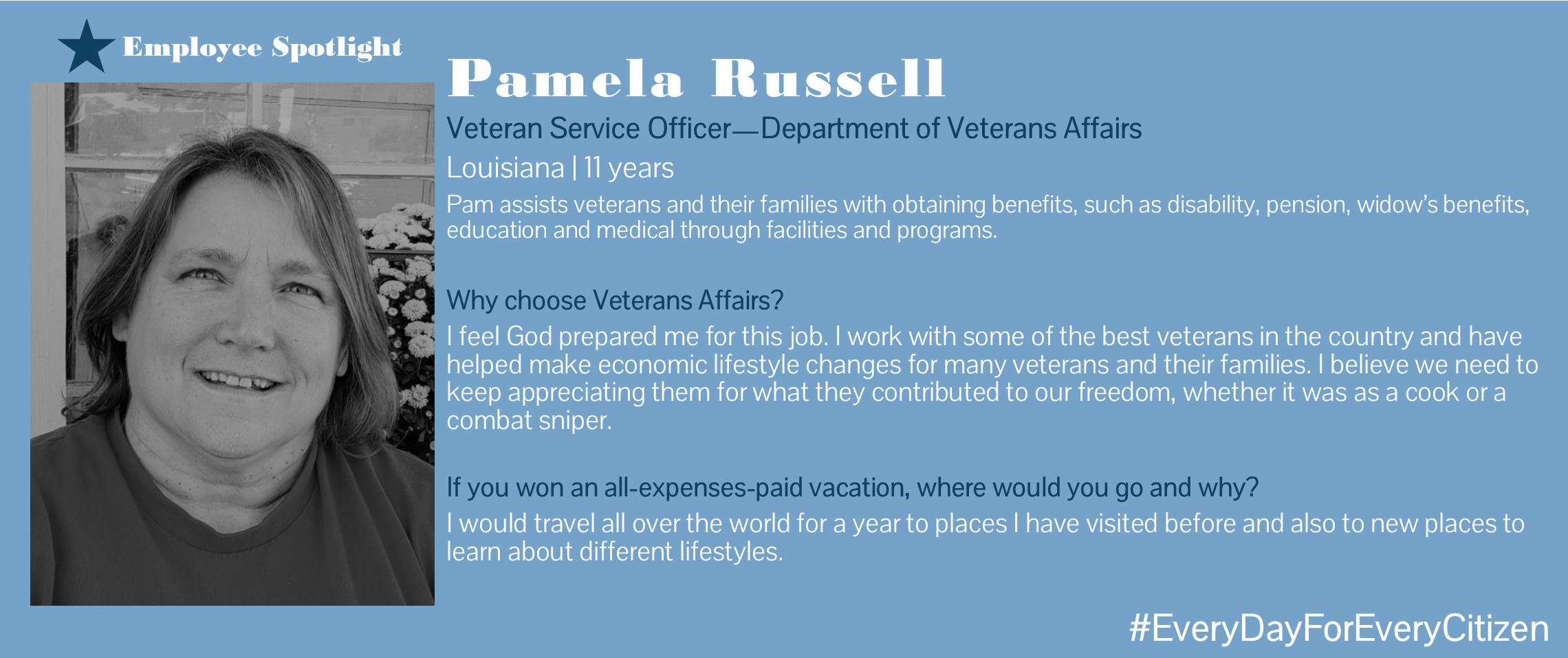 Employee Spotlight

Pamela Russell

Veteran Service Officer—Department of Veterans Affairs

Louisiana | 11 years

Pam assists veterans and their families with obtaining benefits, such as disability, pension, widow's benefits, education and medical through facilities and programs.

Why choose Veterans Affairs?

I feel God prepared me for this job. I work with some of the best veterans in the country and have helped make economic lifestyle changes for many veterans and their families. I believe we need to keep appreciating them for what they contributed to our freedom, whether it was as a cook or a combat sniper.

If you won an all-expenses-paid vacation, where would you go and why?

I would travel all over the world for a year to places I have visited before and also to new places to learn about different lifestyles.

#EveryDayForEveryCitizen